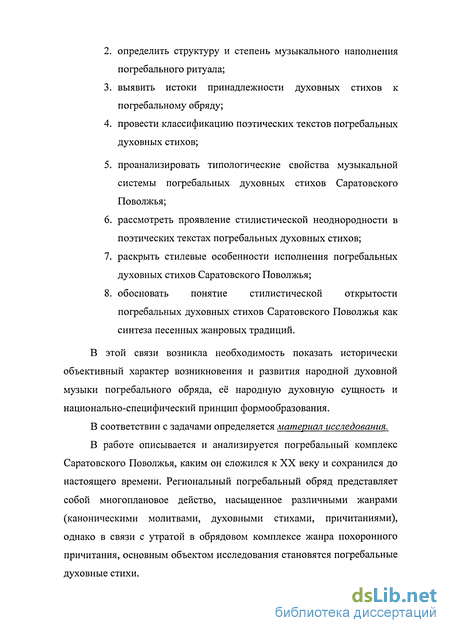 2. определить структуру и степень музыкального наполнения погребального ритуала;

3. выявить истоки принадлежности духовных стихов к погребальному обряду;

4. провести классификацию поэтических текстов погребальных духовных стихов;

5. проанализировать типологические свойства музыкальной системы погребальных духовных стихов Саратовского Поволжья;

6. рассмотреть проявление стилистической неоднородности в поэтических текстах погребальных духовных стихов;

7. раскрыть стилевые особенности исполнения погребальных духовных стихов Саратовского Поволжья;

8. обосновать понятие стилистической открытости погребальных духовных стихов Саратовского Поволжья как синтеза песенных жанровых традиций.

В этой связи возникла необходимость показать исторически объективный характер возникновения и развития народной духовной музыки погребального обряда, её народную духовную сущность и национально-специфический принцип формообразования.

В соответствии с задачами определяется материал исследования.

В работе описывается и анализируется погребальный комплекс Саратовского Поволжья, каким он сложился к XX веку и сохранился до настоящего времени. Региональный погребальный обряд представляет собой многоплановое действо, насыщенное различными жанрами (каноническими молитвами, духовными стихами, причитаниями), однако в связи с утратой в обрядовом комплексе жанра похоронного причитания, основным объектом исследования становятся погребальные духовные стихи.

dsLib.net
библиотека диссертаций